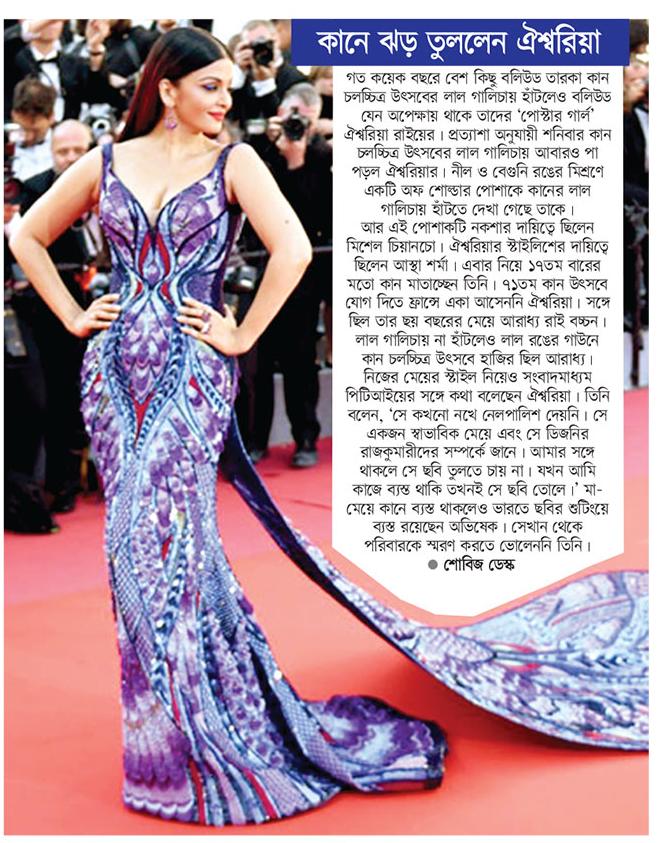 কানে ঝড় তুললেন ঐশ্বরিয়া

গত কয়েক বছরে বেশ কিছু বলিউড তারকা কান চলচ্চিত্র উৎসবের লাল গালিচায় হাঁটলেও বলিউড যেন অপেক্ষায় থাকে তাদের 'পোস্টার গার্ল' ঐশ্বরিয়া রাইয়ের। প্রত্যাশা অনুযায়ী শনিবার কান চলচ্চিত্র উৎসবের লাল গালিচায় আবারও পা পড়ল ঐশ্বরিয়ার। নীল ও বেগুনি রঙের মিশ্রণে একটি অফ শোল্ডার পোশাকে কানের লাল গালিচায় হাঁটতে দেখা গেছে তাকে। আর এই পোশাকটি নকশার দায়িত্বে ছিলেন মিশেল চিয়ানচো। ঐশ্বরিয়ার স্টাইলিশের দায়িত্বে ছিলেন আস্থা শর্মা। এবার নিয়ে ১৭তম বারের মতো কান মাতাচ্ছেন তিনি। ৭১তম কান উৎসবে যোগ দিতে ফ্রান্সে একা আসেননি ঐশ্বরিয়া। সঙ্গে ছিল তার ছয় বছরের মেয়ে আরাধ্য রাই বচ্চন। লাল গালিচায় না হাঁটলেও লাল রঙের গাউনে কান চলচ্চিত্র উৎসবে হাজির ছিল আরাধ্য। নিজের মেয়ের স্টাইল নিয়েও সংবাদমাধ্যম পিটিআইয়ের সঙ্গে কথা বলেছেন ঐশ্বরিয়া। তিনি বলেন, 'সে কখনো নখে নেলপালিশ দেয়নি। সে একজন স্বাভাবিক মেয়ে এবং সে ডিজনির রাজকুমারীদের সম্পর্কে জানে। আমার সঙ্গে থাকলে সে ছবি তুলতে চায় না। যখন আমি কাজে ব্যস্ত থাকি তখনই সে ছবি তোলে।' মা-মেয়ে কানে ব্যস্ত থাকলেও ভারতে ছবির শুটিংয়ে ব্যস্ত রয়েছেন অভিষেক। সেখান থেকে পরিবারকে স্মরণ করতে ভোলেননি তিনি।

● শোবিজ ডেস্ক